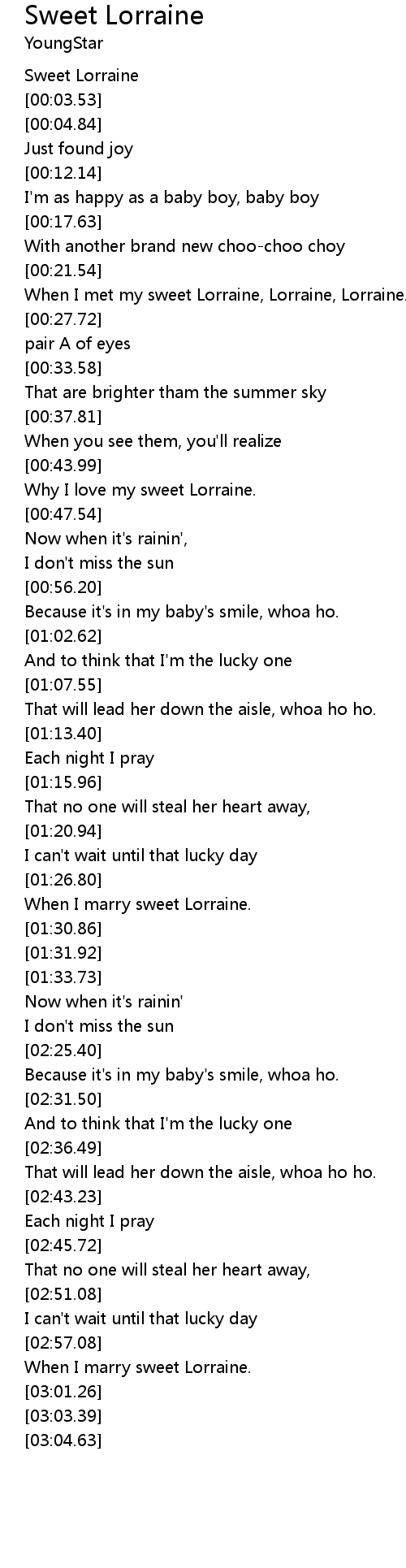 Sweet Lorraine
YoungStar

Sweet Lorraine
[00:03.53]
[00:04.84]
Just found joy
[00:12.14]
I'm as happy as a baby boy, baby boy
[00:17.63]
With another brand new choo-choo choy
[00:21.54]
When I met my sweet Lorraine, Lorraine, Lorraine.
[00:27.72]
pair A of eyes
[00:33.58]
That are brighter tham the summer sky
[00:37.81]
When you see them, you'll realize
[00:43.99]
Why I love my sweet Lorraine.
[00:47.54]
Now when it's rainin',
I don't miss the sun
[00:56.20]
Because it's in my baby's smile, whoa ho.
[01:02.62]
And to think that I'm the lucky one
[01:07.55]
That will lead her down the aisle, whoa ho ho.
[01:13.40]
Each night I pray
[01:15.96]
That no one will steal her heart away,
[01:20.94]
I can't wait until that lucky day
[01:26.80]
When I marry sweet Lorraine.
[01:30.86]
[01:31.92]
[01:33.73]
Now when it's rainin'
I don't miss the sun
[02:25.40]
Because it's in my baby's smile, whoa ho.
[02:31.50]
And to think that I'm the lucky one
[02:36.49]
That will lead her down the aisle, whoa ho ho.
[02:43.23]
Each night I pray
[02:45.72]
That no one will steal her heart away,
[02:51.08]
I can't wait until that lucky day
[02:57.08]
When I marry sweet Lorraine.
[03:01.26]
[03:03.39]
[03:04.63]